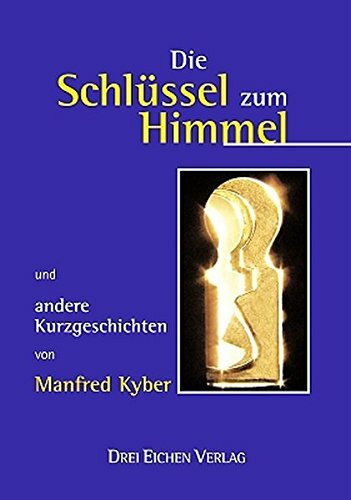 Die
Schlüssel zum
Himmel

und

andere
Kurzgeschichten

von

Manfred Kyber

DREI EICHEN VERLAG